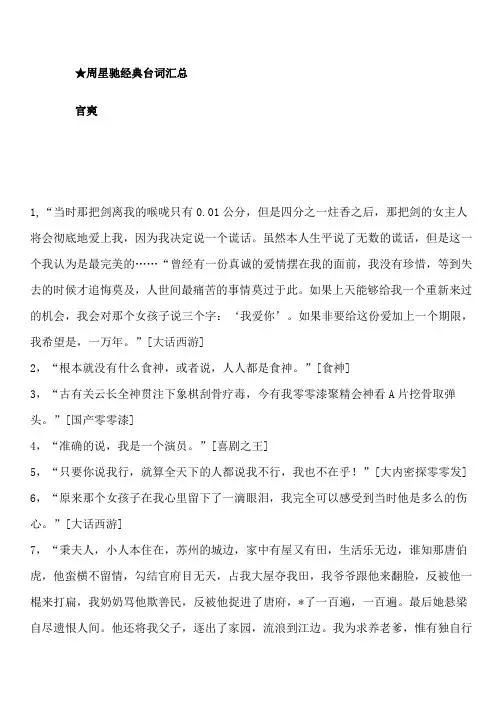 ★周星驰经典台词汇总

官爽

1,“当时那把剑离我的喉咙只有 0.01 公分，但是四分之一炷香之后，那把剑的女主人将会彻底地爱上我，因为我决定说一个谎话。虽然本人生平说了无数的谎话，但是这一个我认为是最完美的……“曾经有一份真诚的爱情摆在我的面前，我没有珍惜，等到失去的时候才追悔莫及，人世间最痛苦的事情莫过于此。如果上天能够给我一个重新来过的机会，我会对那个女孩子说三个字：‘我爱你’。如果非要给这份爱加上一个期限，我希望是，一万年。”[大话西游]

2，“根本就没有什么食神，或者说，人人都是食神。”[食神]

3，“古有关云长全神贯注下象棋刮骨疗毒，今有我零零漆聚精会神看 A 片挖骨取弹头。”[国产零零漆]

4，“准确的说，我是一个演员。”[喜剧之王]

5，“只要你说我行，就算全天下的人都说我不行，我也不在乎！”[大内密探零零发]

6，“原来那个女孩子在我心里留下了一滴眼泪，我完全可以感受到当时他是多么的伤心。”[大话西游]

7，“秉夫人，小人本住在，苏州的城边，家中有屋又有田，生活乐无边，谁知那唐伯虎，他蛮横不留情，勾结官府目无天，占我大屋夺我田，我爷爷跟他来翻脸，反被他一棍来打扁，我奶奶骂他欺善民，反被他捉进了唐府，*了一百遍，一百遍。最后她悬梁自尽遗恨人间。他还将我父子，逐出了家园，流浪到江边。我为求养老爹，惟有独自行